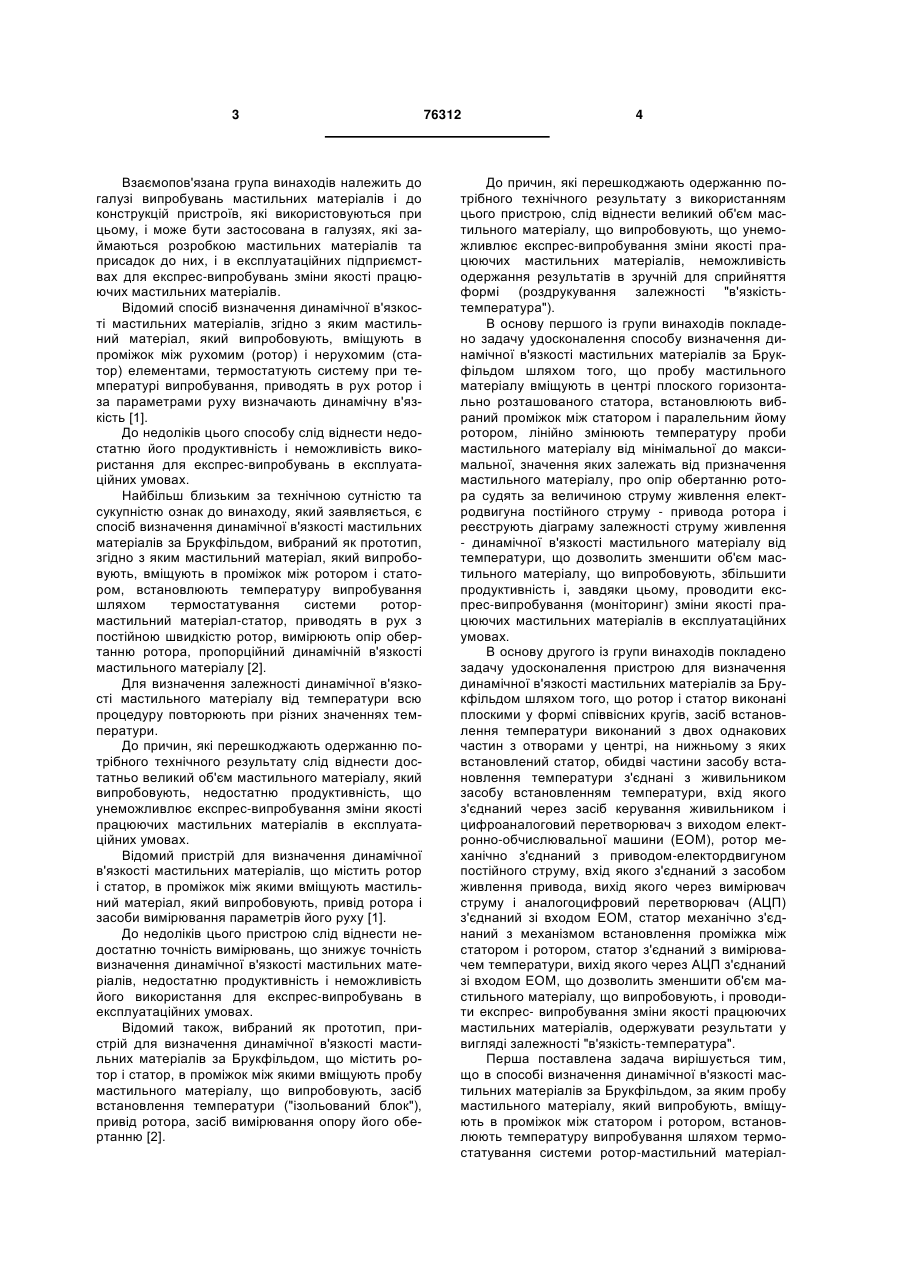 3 76312 4

Взаємопов'язана група винаходів належить до галузі випробувань мастильних матеріалів і до конструкцій пристроїв, які використовуються при цьому, і може бути застосована в галузях, які займаються розробкою мастильних матеріалів та присадок до них, і в експлуатаційних підприємствах для експрес-випробувань зміни якості працюючих мастильних матеріалів.

Відомий спосіб визначення динамічної в'язкості мастильних матеріалів, згідно з яким мастильний матеріал, який випробовують, вміщують в проміжок між рухомим (ротор) і нерухомим (статор) елементами, термостатують систему при температурі випробування, приводять в рух ротор і за параметрами руху визначають динамічну в'язкість [1].

До недоліків цього способу слід віднести недостатню його продуктивність і неможливість використання для експрес-випробувань в експлуатаційних умовах.

Найбільш близьким за технічною сутністю та сукупністю ознак до винаходу, який заявляється, є спосіб визначення динамічної в'язкості мастильних матеріалів за Брукфільдом, вибраний як прототип, згідно з яким мастильний матеріал, який випробовують, вміщують в проміжок між ротором і статором, встановлюють температуру випробування шляхом термостатування системи ротор-мастильний матеріал-статор, приводять в рух з постійною швидкістю ротор, вимірюють опір обертанню ротора, пропорційний динамічній в'язкості мастильного матеріалу [2].

Для визначення залежності динамічної в'язкості мастильного матеріалу від температури всю процедуру повторюють при різних значеннях температури.

До причин, які перешкоджають одержанню потрібного технічного результату слід віднести достатньо великий об'єм мастильного матеріалу, який випробовують, недостатню продуктивність, що унеможливлює експрес-випробування зміни якості працюючих мастильних матеріалів в експлуатаційних умовах.

Відомий пристрій для визначення динамічної в'язкості мастильних матеріалів, що містить ротор і статор, в проміжок між якими вміщують мастильний матеріал, який випробовують, привід ротора і засоби вимірювання параметрів його руху [1].

До недоліків цього пристрою слід віднести недостатню точність вимірювань, що знижує точність визначення динамічної в'язкості мастильних матеріалів, недостатню продуктивність і неможливість його використання для експрес-випробувань в експлуатаційних умовах.

Відомий також, вибраний як прототип, пристрій для визначення динамічної в'язкості мастильних матеріалів за Брукфільдом, що містить ротор і статор, в проміжок між якими вміщують пробу мастильного матеріалу, що випробовують, засіб встановлення температури ("ізольований блок"), привід ротора, засіб вимірювання опору його обертанню [2].

До причин, які перешкоджають одержанню потрібного технічного результату з використанням цього пристрою, слід віднести великий об'єм мастильного матеріалу, що випробовують, що унеможливлює експрес-випробування зміни якості працюючих мастильних матеріалів, неможливість одержання результатів в зручній для сприйняття формі (роздрукування залежності "в'язкість-температура").

В основу першого із групи винаходів покладено задачу удосконалення способу визначення динамічної в'язкості мастильних матеріалів за Брукфільдом шляхом того, що пробу мастильного матеріалу вміщують в центрі плоского горизонтально розташованого статора, встановлюють вибраний проміжок між статором і паралельним йому ротором, лінійно змінюють температуру проби мастильного матеріалу від мінімальної до максимальної, значення яких залежать від призначення мастильного матеріалу, про опір обертанню ротора судять за величиною струму живлення електродвигуна постійного струму - привода ротора і реєструють діаграму залежності струму живлення - динамічної в'язкості мастильного матеріалу від температури, що дозволить зменшити об'єм мастильного матеріалу, що випробовують, збільшити продуктивність і, завдяки цьому, проводити експрес-випробування (моніторинг) зміни якості працюючих мастильних матеріалів в експлуатаційних умовах.

В основу другого із групи винаходів покладено задачу удосконалення пристрою для визначення динамічної в'язкості мастильних матеріалів за Брукфільдом шляхом того, що ротор і статор виконані плоскими у формі співвісних кругів, засіб встановлення температури виконаний з двох однакових частин з отворами у центрі, на нижньому з яких встановлений статор, обидві частини засобу встановлення температури з'єднані з живильником засобу встановленням температури, вхід якого з'єднаний через засіб керування живильником і цифроаналоговий перетворювач з виходом електронно-обчислювальної машини (ЕОМ), ротор механічно з'єднаний з приводом-електордвигуном постійного струму, вхід якого з'єднаний з засобом живлення привода, вихід якого через вимірювач струму і аналогоцифровий перетворювач (АЦП) з'єднаний зі входом ЕОМ, статор механічно з'єднаний з механізмом встановлення проміжка між статором і ротором, статор з'єднаний з вимірювачем температури, вихід якого через АЦП з'єднаний зі входом ЕОМ, що дозволить зменшити об'єм мастильного матеріалу, що випробовують, і проводити експрес- випробування зміни якості працюючих мастильних матеріалів, одержувати результати у вигляді залежності "в'язкість-температура".

Перша поставлена задача вирішується тим, що в способі визначення динамічної в'язкості мастильних матеріалів за Брукфільдом, за яким пробу мастильного матеріалу, який випробують, вміщують в проміжок між статором і ротором, встановлюють температуру випробування шляхом термостатування системи ротор-мастильний матеріал-